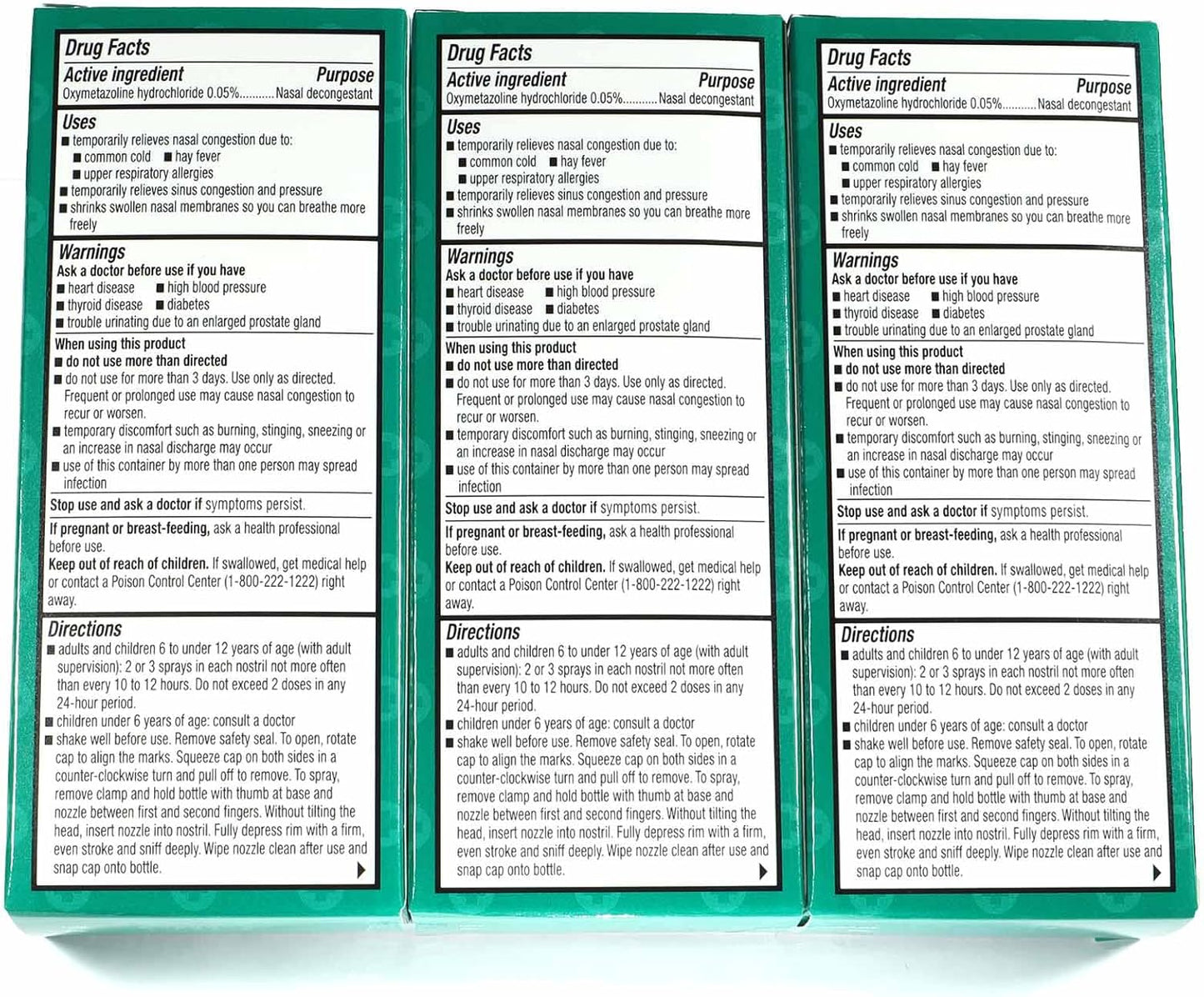 Drug Facts
Active ingredient Purpose
Oxymetazoline hydrochloride 0.05%...........Nasal decongestant

Uses
■ temporarily relieves nasal congestion due to:
■ common cold ■ hay fever
■ upper respiratory allergies
■ temporarily relieves sinus congestion and pressure
■ shrinks swollen nasal membranes so you can breathe more freely

Warnings
Ask a doctor before use if you have
■ heart disease ■ high blood pressure
■ thyroid disease ■ diabetes
■ trouble urinating due to an enlarged prostate gland
When using this product
■ do not use more than directed
■ do not use for more than 3 days. Use only as directed. Frequent or prolonged use may cause nasal congestion to recur or worsen.
■ temporary discomfort such as burning, stinging, sneezing or an increase in nasal discharge may occur
■ use of this container by more than one person may spread infection
Stop use and ask a doctor if symptoms persist.
If pregnant or breast-feeding, ask a health professional before use.
Keep out of reach of children. If swallowed, get medical help or contact a Poison Control Center (1-800-222-1222) right away.

Directions
■ adults and children 6 to under 12 years of age (with adult supervision): 2 or 3 sprays in each nostril not more often than every 10 to 12 hours. Do not exceed 2 doses in any 24-hour period.
■ children under 6 years of age: consult a doctor
■ shake well before use. Remove safety seal. To open, rotate cap to align the marks. Squeeze cap on both sides in a counter-clockwise turn and pull off to remove. To spray, remove clamp and hold bottle with thumb at base and nozzle between first and second fingers. Without tilting the head, insert nozzle into nostril. Fully depress rim with a firm, even stroke and sniff deeply. Wipe nozzle clean after use and snap cap onto bottle.

Drug Facts
Active ingredient Purpose
Oxymetazoline hydrochloride 0.05%...........Nasal decongestant

Uses
■ temporarily relieves nasal congestion due to:
■ common cold ■ hay fever
■ upper respiratory allergies
■ temporarily relieves sinus congestion and pressure
■ shrinks swollen nasal membranes so you can breathe more freely

Warnings
Ask a doctor before use if you have
■ heart disease ■ high blood pressure
■ thyroid disease ■ diabetes
■ trouble urinating due to an enlarged prostate gland
When using this product
■ do not use more than directed
■ do not use for more than 3 days. Use only as directed. Frequent or prolonged use may cause nasal congestion to recur or worsen.
■ temporary discomfort such as burning, stinging, sneezing or an increase in nasal discharge may occur
■ use of this container by more than one person may spread infection
Stop use and ask a doctor if symptoms persist.
If pregnant or breast-feeding, ask a health professional before use.
Keep out of reach of children. If swallowed, get medical help or contact a Poison Control Center (1-800-222-1222) right away.

Directions
■ adults and children 6 to under 12 years of age (with adult supervision): 2 or 3 sprays in each nostril not more often than every 10 to 12 hours. Do not exceed 2 doses in any 24-hour period.
■ children under 6 years of age: consult a doctor
■ shake well before use. Remove safety seal. To open, rotate cap to align the marks. Squeeze cap on both sides in a counter-clockwise turn and pull off to remove. To spray, remove clamp and hold bottle with thumb at base and nozzle between first and second fingers. Without tilting the head, insert nozzle into nostril. Fully depress rim with a firm, even stroke and sniff deeply. Wipe nozzle clean after use and snap cap onto bottle.

Drug Facts
Active ingredient Purpose
Oxymetazoline hydrochloride 0.05%...........Nasal decongestant

Uses
■ temporarily relieves nasal congestion due to:
■ common cold ■ hay fever
■ upper respiratory allergies
■ temporarily relieves sinus congestion and pressure
■ shrinks swollen nasal membranes so you can breathe more freely

Warnings
Ask a doctor before use if you have
■ heart disease ■ high blood pressure
■ thyroid disease ■ diabetes
■ trouble urinating due to an enlarged prostate gland
When using this product
■ do not use more than directed
■ do not use for more than 3 days. Use only as directed. Frequent or prolonged use may cause nasal congestion to recur or worsen.
■ temporary discomfort such as burning, stinging, sneezing or an increase in nasal discharge may occur
■ use of this container by more than one person may spread infection
Stop use and ask a doctor if symptoms persist.
If pregnant or breast-feeding, ask a health professional before use.
Keep out of reach of children. If swallowed, get medical help or contact a Poison Control Center (1-800-222-1222) right away.

Directions
■ adults and children 6 to under 12 years of age (with adult supervision): 2 or 3 sprays in each nostril not more often than every 10 to 12 hours. Do not exceed 2 doses in any 24-hour period.
■ children under 6 years of age: consult a doctor
■ shake well before use. Remove safety seal. To open, rotate cap to align the marks. Squeeze cap on both sides in a counter-clockwise turn and pull off to remove. To spray, remove clamp and hold bottle with thumb at base and nozzle between first and second fingers. Without tilting the head, insert nozzle into nostril. Fully depress rim with a firm, even stroke and sniff deeply. Wipe nozzle clean after use and snap cap onto bottle.